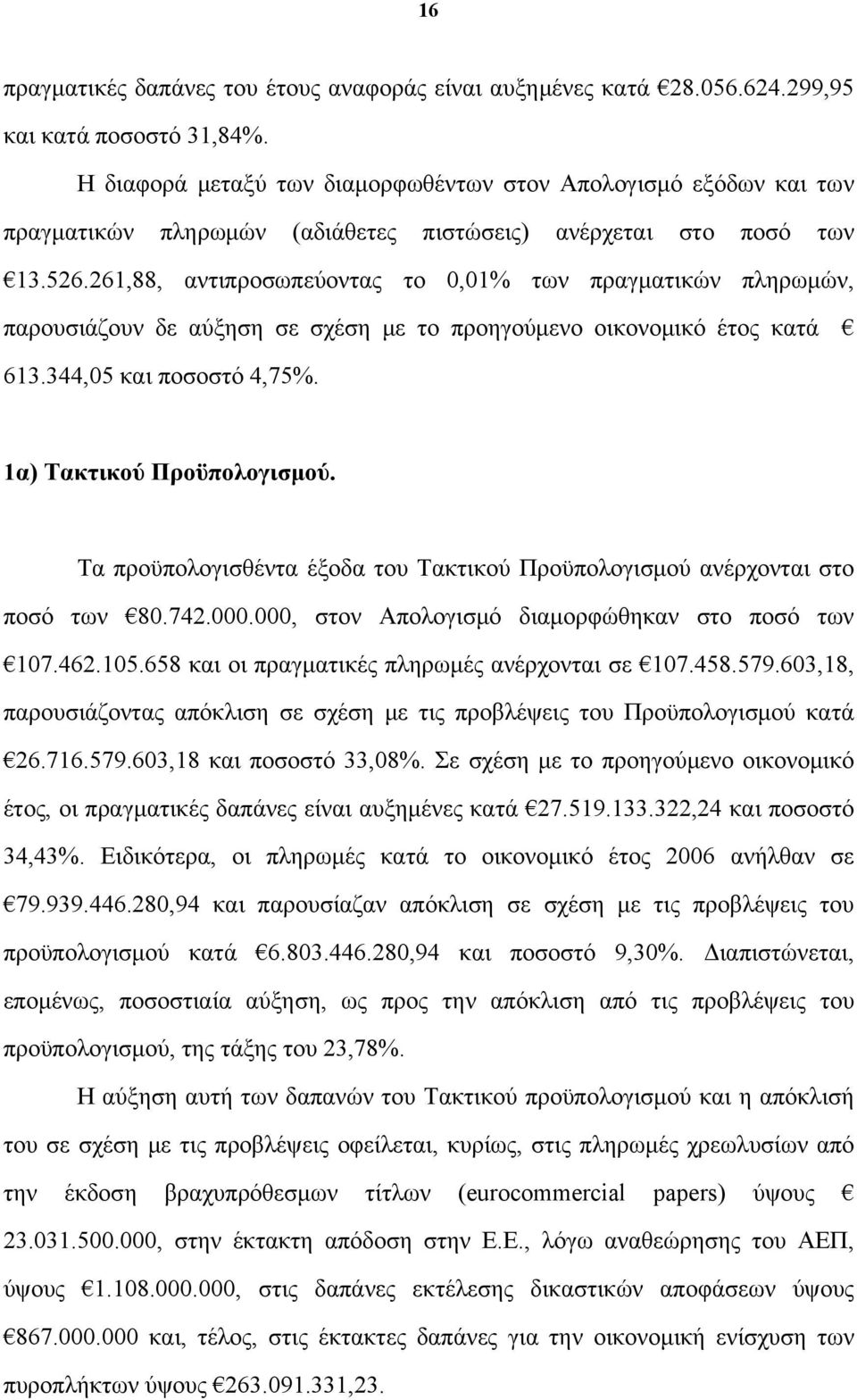 16

πραγματικές δαπάνες του έτους αναφοράς είναι αυξημένες κατά €28.056.624.299,95 και κατά ποσοστό 31,84%.

Η διαφορά μεταξύ των διαμορφωθέντων στον Απολογισμό εξόδων και των πραγματικών πληρωμών (αδιάθετες πιστώσεις) ανέρχεται στο ποσό των €13.526.261,88, αντιπροσωπεύοντας το 0,01% των πραγματικών πληρωμών, παρουσιάζουν δε αύξηση σε σχέση με το προηγούμενο οικονομικό έτος κατά € 613.344,05 και ποσοστό 4,75%.

1α) Τακτικού Προϋπολογισμού.

Τα προϋπολογισθέντα έξοδα του Τακτικού Προϋπολογισμού ανέρχονται στο ποσό των €80.742.000.000, στον Απολογισμό διαμορφώθηκαν στο ποσό των €107.462.105.658 και οι πραγματικές πληρωμές ανέρχονται σε €107.458.579.603,18, παρουσιάζοντας απόκλιση σε σχέση με τις προβλέψεις του Προϋπολογισμού κατά €26.716.579.603,18 και ποσοστό 33,08%. Σε σχέση με το προηγούμενο οικονομικό έτος, οι πραγματικές δαπάνες είναι αυξημένες κατά €27.519.133.322,24 και ποσοστό 34,43%. Ειδικότερα, οι πληρωμές κατά το οικονομικό έτος 2006 ανήλθαν σε €79.939.446.280,94 και παρουσίαζαν απόκλιση σε σχέση με τις προβλέψεις του προϋπολογισμού κατά €6.803.446.280,94 και ποσοστό 9,30%. Διαπιστώνεται, επομένως, ποσοστιαία αύξηση, ως προς την απόκλιση από τις προβλέψεις του προϋπολογισμού, της τάξης του 23,78%.

Η αύξηση αυτή των δαπανών του Τακτικού προϋπολογισμού και η απόκλισή του σε σχέση με τις προβλέψεις οφείλεται, κυρίως, στις πληρωμές χρεωλυσίων από την έκδοση βραχυπρόθεσμων τίτλων (eurocommercial papers) ύψους € 23.031.500.000, στην έκτακτη απόδοση στην Ε.Ε., λόγω αναθεώρησης του ΑΕΠ, ύψους €1.108.000.000, στις δαπάνες εκτέλεσης δικαστικών αποφάσεων ύψους €867.000.000 και, τέλος, στις έκτακτες δαπάνες για την οικονομική ενίσχυση των πυροπλήκτων ύψους €263.091.331,23.